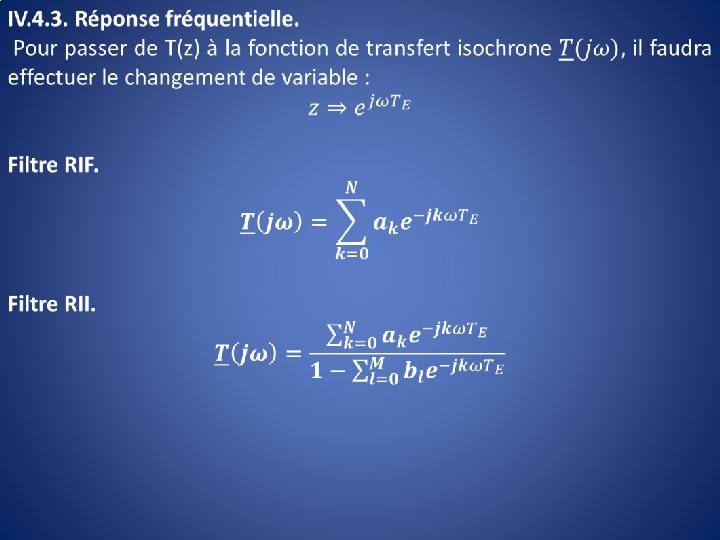 IV.4.3. Réponse fréquentielle.

Pour passer de T(z) à la fonction de transfert isochrone $\underline{T}(j\omega)$, il faudra effectuer le changement de variable :

$z \Rightarrow e^{j\omega T_E}$

Filtre RIF.

$\underline{T}(j\omega) = \sum_{k=0}^{N} a_k e^{-jk\omega T_E}$

Filtre RII.

$\underline{T}(j\omega) = \frac{\sum_{k=0}^{N} a_k e^{-jk\omega T_E}}{1 - \sum_{l=0}^{M} b_l e^{-jk\omega T_E}}$